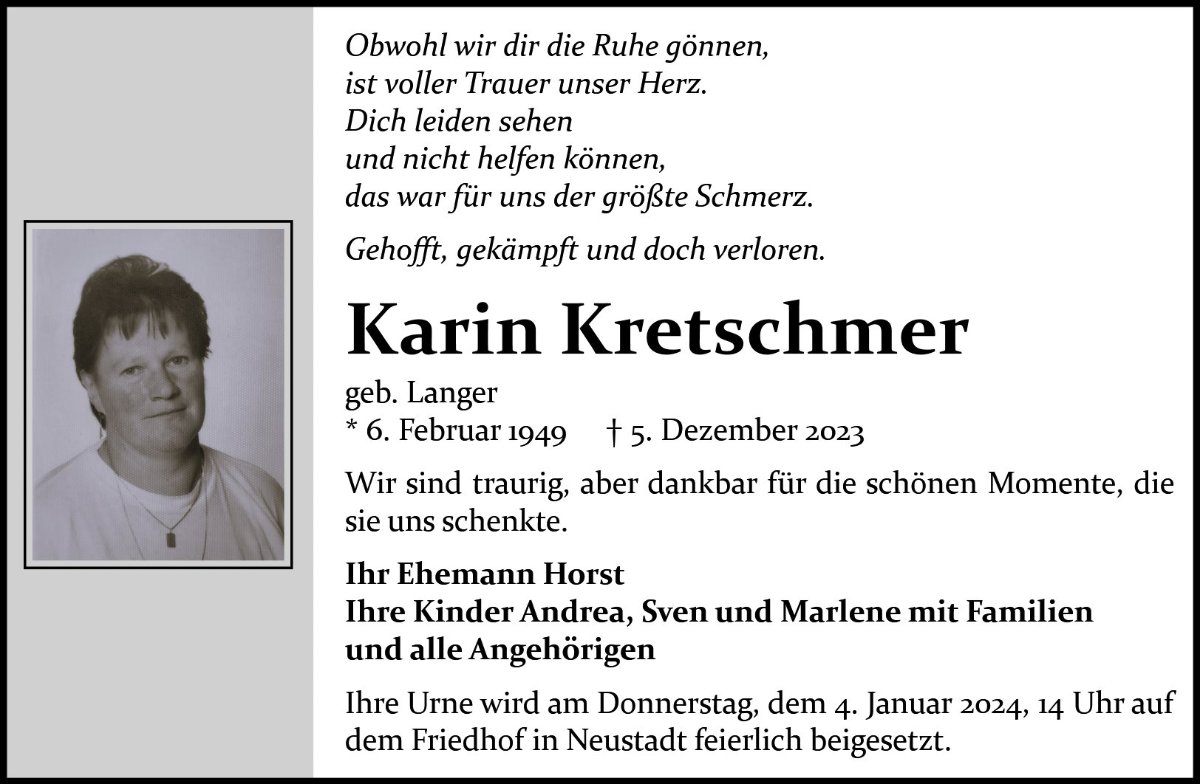 Obwohl wir dir die Ruhe gönnen,
ist voller Trauer unser Herz.
Dich leiden sehen
und nicht helfen können,
das war für uns der größte Schmerz.

Gehofft, gekämpft und doch verloren.

Karin Kretschmer

geb. Langer
* 6. Februar 1949 † 5. Dezember 2023

Wir sind traurig, aber dankbar für die schönen Momente, die sie uns schenkte.

Ihr Ehemann Horst
Ihre Kinder Andrea, Sven und Marlene mit Familien
und alle Angehörigen

Ihre Urne wird am Donnerstag, dem 4. Januar 2024, 14 Uhr auf dem Friedhof in Neustadt feierlich beigesetzt.